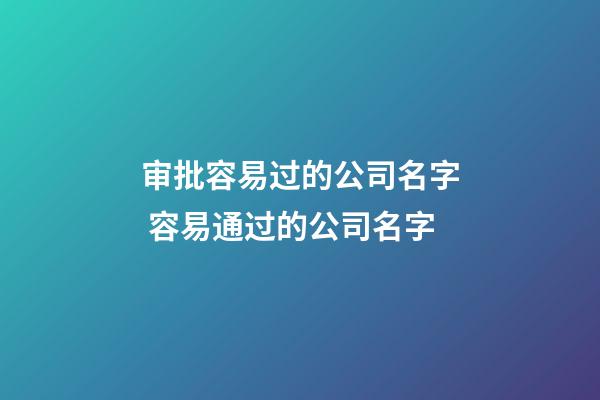 审批容易过的公司名字
容易通过的公司名字